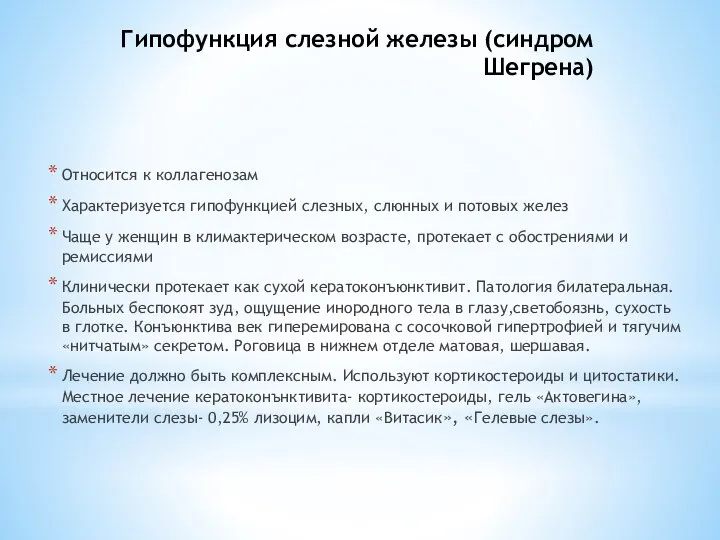 Гипофункция слезной железы (синдром Шегрена)

* Относится к коллагенозам

* Характеризуется гипофункцией слезных, слюнных и потовых желез

* Чаще у женщин в климактерическом возрасте, протекает с обострениями и ремиссиями

* Клинически протекает как сухой кератоконъюнктивит. Патология билатеральная. Больных беспокоят зуд, ощущение инородного тела в глазу,светобоязнь, сухость в глотке. Конъюнктива век гиперемирована с сосочковой гипертрофией и тягучим «нитчатым» секретом. Роговица в нижнем отделе матовая, шершавая.

* Лечение должно быть комплексным. Используют кортикостероиды и цитостатики. Местное лечение кератоконънктивита- кортикостероиды, гель «Актовегина», заменители слезы- 0,25% лизоцим, капли «Витасик», «Гелевые слезы».